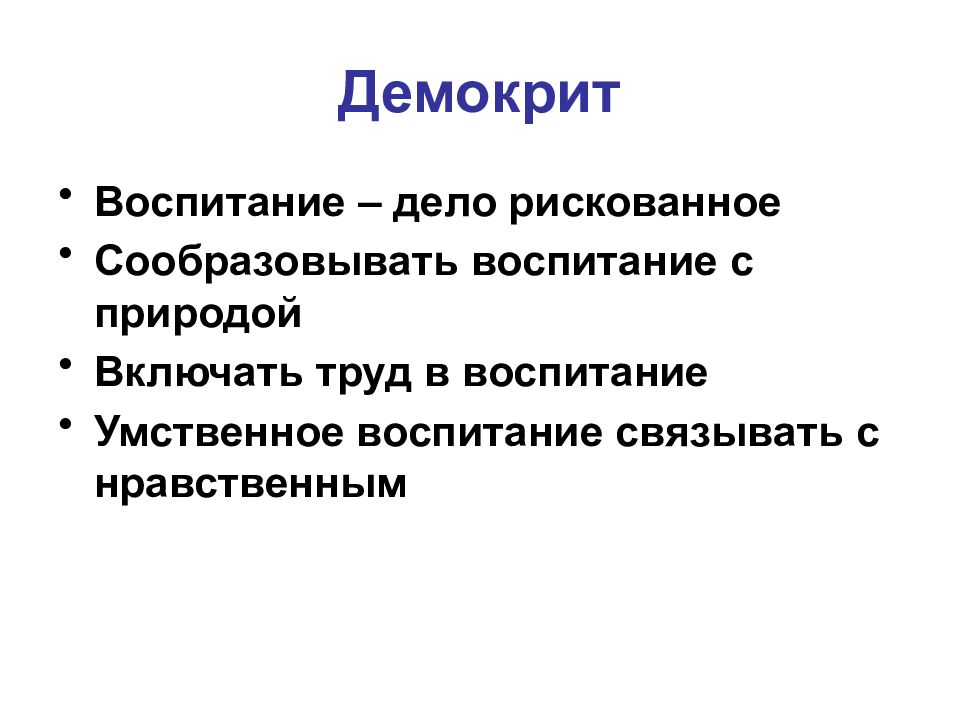 Демокрит

• Воспитание – дело рискованное
• Сообразовывать воспитание с природой
• Включать труд в воспитание
• Умственное воспитание связывать с нравственным